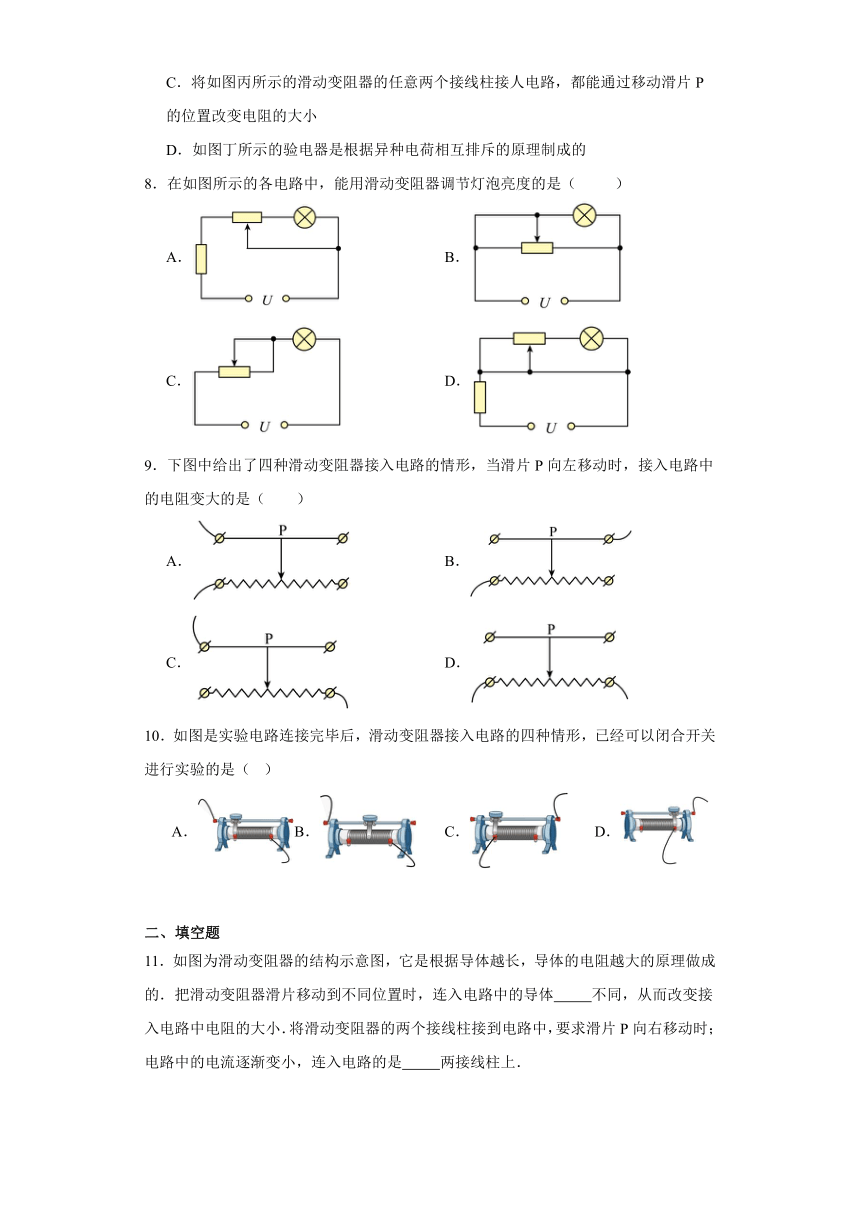 C．将如图丙所示的滑动变阻器的任意两个接线柱接人电路，都能通过移动滑片 P 的位置改变电阻的大小

D．如图丁所示的验电器是根据异种电荷相互排斥的原理制成的

8．在如图所示的各电路中，能用滑动变阻器调节灯泡亮度的是（　　）

A.
U

B.
U

C.
U

D.
U

9．下图中给出了四种滑动变阻器接入电路的情形，当滑片 P 向左移动时，接入电路中的电阻变大的是（　　）

A.
P

B.
P

C.
P

D.
P

10．如图是实验电路连接完毕后，滑动变阻器接入电路的四种情形，已经可以闭合开关进行实验的是（ ）

A.　B.　C.　D.

二、填空题

11．如图为滑动变阻器的结构示意图，它是根据导体越长，导体的电阻越大的原理做成的．把滑动变阻器滑片移动到不同位置时，连入电路中的导体_____不同，从而改变接入电路中电阻的大小．将滑动变阻器的两个接线柱接到电路中，要求滑片 P 向右移动时；电路中的电流逐渐变小，连入电路的是_____两接线柱上．